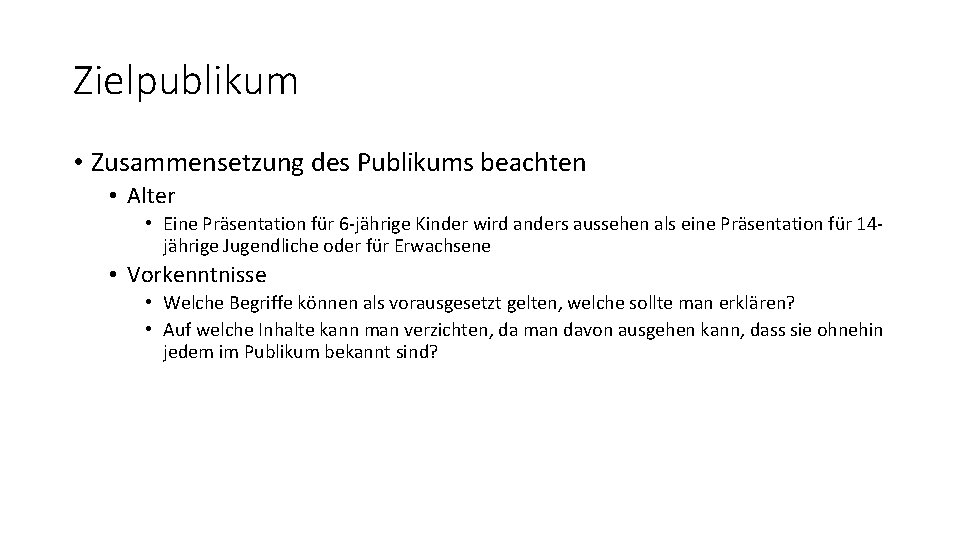 Zielpublikum

• Zusammensetzung des Publikums beachten
  • Alter
    • Eine Präsentation für 6-jährige Kinder wird anders aussehen als eine Präsentation für 14-jährige Jugendliche oder für Erwachsene
  • Vorkenntnisse
    • Welche Begriffe können als vorausgesetzt gelten, welche sollte man erklären?
    • Auf welche Inhalte kann man verzichten, da man davon ausgehen kann, dass sie ohnehin jedem im Publikum bekannt sind?